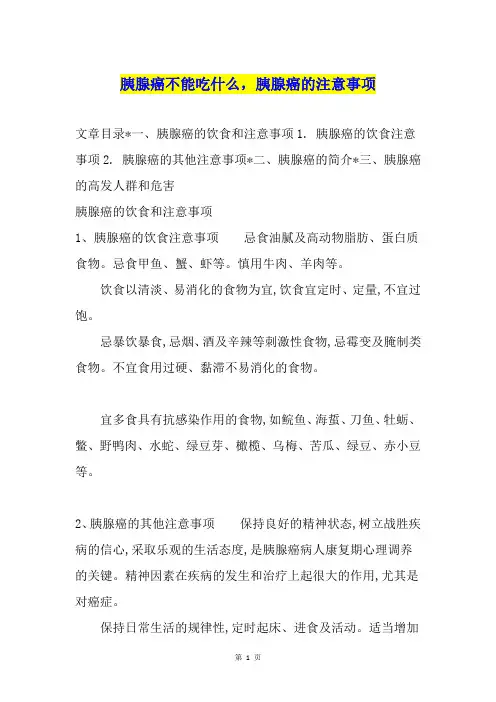 胰腺癌不能吃什么，胰腺癌的注意事项

文章目录*一、胰腺癌的饮食和注意事项 1. 胰腺癌的饮食注意事项 2. 胰腺癌的其他注意事项*二、胰腺癌的简介*三、胰腺癌的高发人群和危害

胰腺癌的饮食和注意事项

1、胰腺癌的饮食注意事项　　忌食油腻及高动物脂肪、蛋白质食物。忌食甲鱼、蟹、虾等。慎用牛肉、羊肉等。

饮食以清淡、易消化的食物为宜，饮食宜定时、定量，不宜过饱。

忌暴饮暴食，忌烟、酒及辛辣等刺激性食物，忌霉变及腌制类食物。不宜食用过硬、黏滞不易消化的食物。

宜多食具有抗感染作用的食物，如鲩鱼、海蜇、刀鱼、牡蛎、鳖、野鸭肉、水蛇、绿豆芽、橄榄、乌梅、苦瓜、绿豆、赤小豆等。

2、胰腺癌的其他注意事项　　保持良好的精神状态，树立战胜疾病的信心，采取乐观的生活态度，是胰腺癌病人康复期心理调养的关键。精神因素在疾病的发生和治疗上起很大的作用，尤其是对癌症。

保持日常生活的规律性，定时起床、进食及活动。适当增加

第 1 页